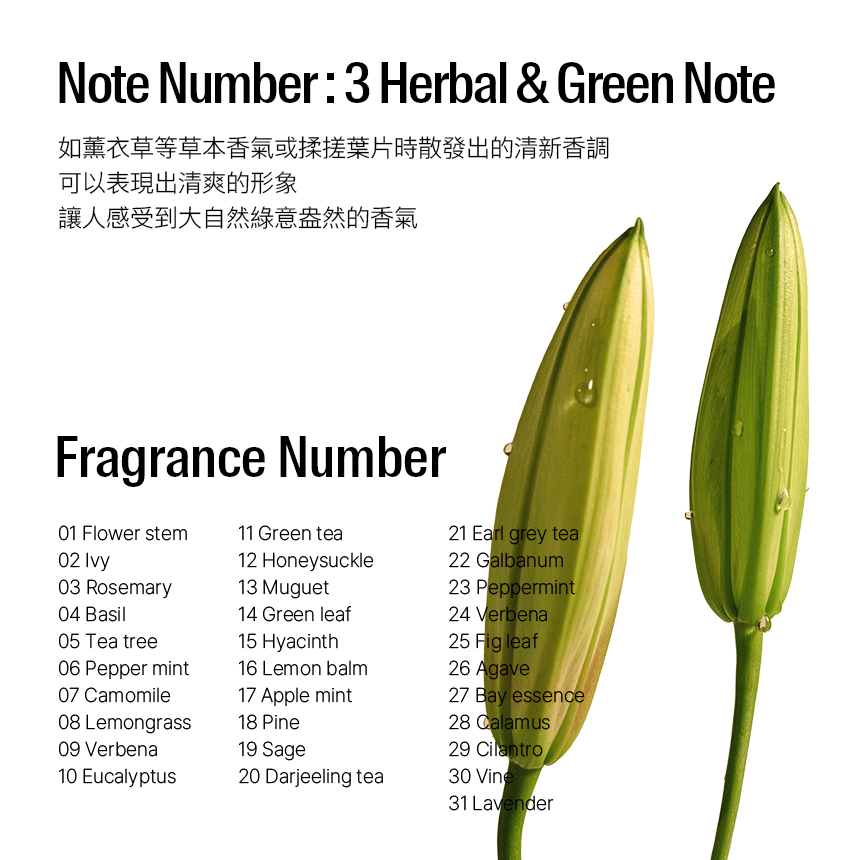 Note Number : 3 Herbal & Green Note

如薰衣草等草本香氣或揉搓葉片時散發出的清新香調
可以表現出清爽的形象
讓人感受到大自然綠意盎然的香氣

Fragrance Number

01 Flower stem
02 Ivy
03 Rosemary
04 Basil
05 Tea tree
06 Pepper mint
07 Camomile
08 Lemongrass
09 Verbena
10 Eucalyptus

11 Green tea
12 Honeysuckle
13 Muguet
14 Green leaf
15 Hyacinth
16 Lemon balm
17 Apple mint
18 Pine
19 Sage
20 Darjeeling tea

21 Earl grey tea
22 Galbanum
23 Peppermint
24 Verbena
25 Fig leaf
26 Agave
27 Bay essence
28 Calamus
29 Cilantro
30 Vine
31 Lavender